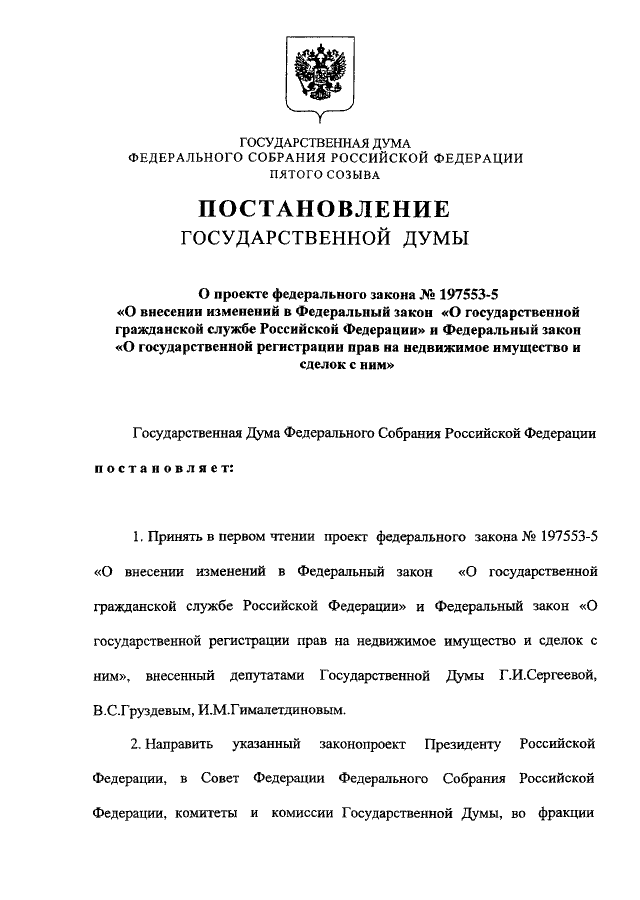 ГОСУДАРСТВЕННАЯ ДУМА
ФЕДЕРАЛЬНОГО СОБРАНИЯ РОССИЙСКОЙ ФЕДЕРАЦИИ
ПЯТОГО СОЗЫВА

ПОСТАНОВЛЕНИЕ
ГОСУДАРСТВЕННОЙ ДУМЫ

О проекте федерального закона № 197553-5
«О внесении изменений в Федеральный закон «О государственной гражданской службе Российской Федерации» и Федеральный закон «О государственной регистрации прав на недвижимое имущество и сделок с ним»

Государственная Дума Федерального Собрания Российской Федерации

постановляет:

1. Принять в первом чтении проект федерального закона № 197553-5 «О внесении изменений в Федеральный закон «О государственной гражданской службе Российской Федерации» и Федеральный закон «О государственной регистрации прав на недвижимое имущество и сделок с ним», внесенный депутатами Государственной Думы Г.И.Сергеевой, В.С.Груздевым, И.М.Гималетдиновым.

2. Направить указанный законопроект Президенту Российской Федерации, в Совет Федерации Федерального Собрания Российской Федерации, комитеты и комиссии Государственной Думы, во фракции